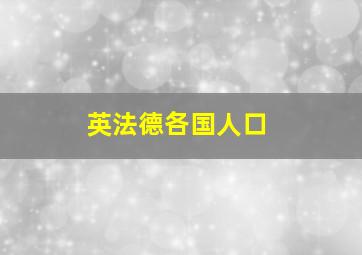 英法德各国人口